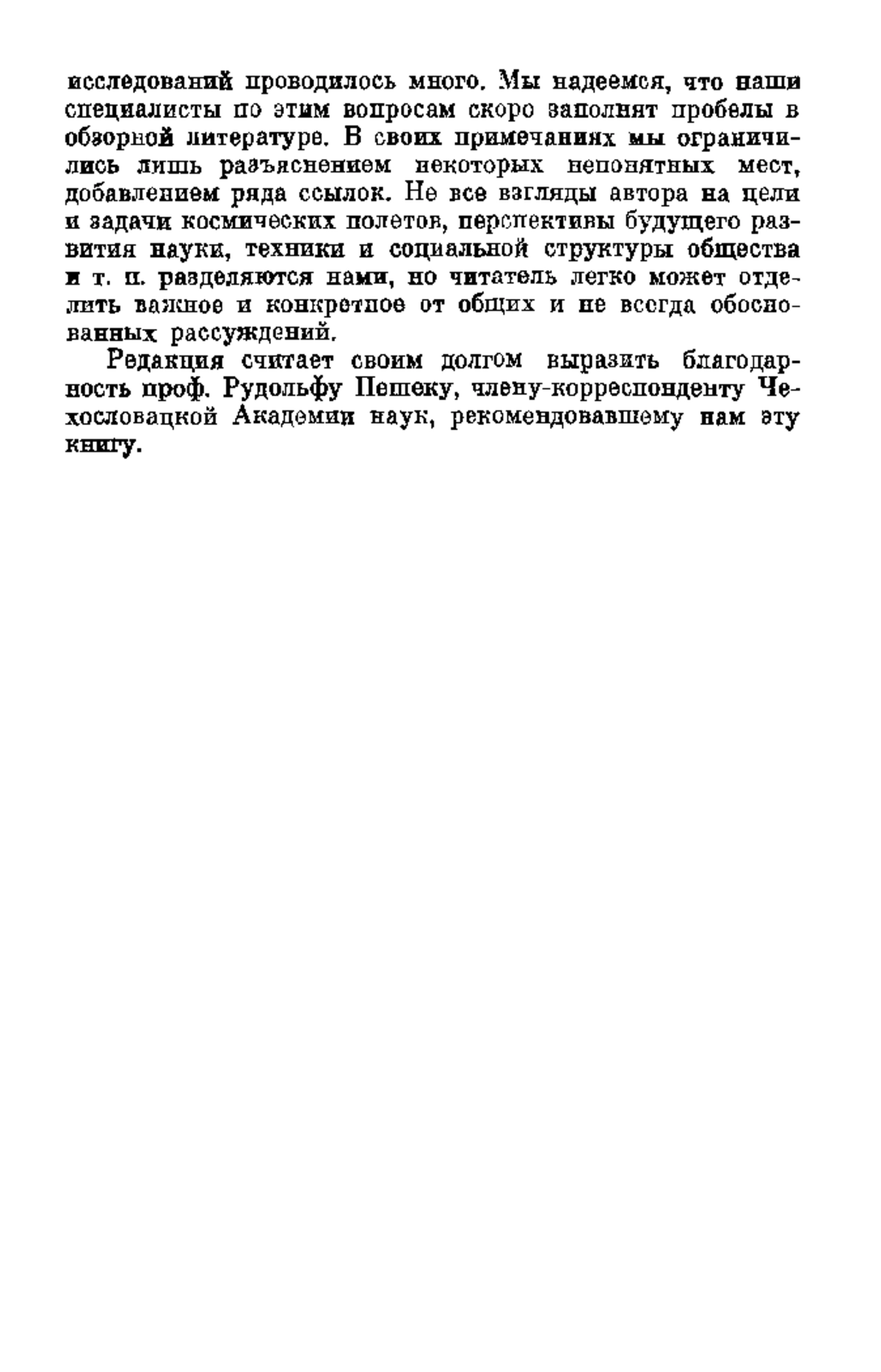 исследований проводилось много. Мы надеемся, что наши специалисты по этим вопросам скоро заполнят пробелы в обзорной литературе. В своих примечаниях мы ограничились лишь разъяснением некоторых непонятных мест, добавлением ряда ссылок. Не все взгляды автора на цели и задачи космических полетов, перспективы будущего развития науки, техники и социальной структуры общества и т. п. разделяются нами, но читатель легко может отделить важное и конкретное от общих и не всегда обоснованных рассуждений.

Редакция считает своим долгом выразить благодарность проф. Рудольфу Пешеку, члену-корреспонденту Чехословацкой Академии наук, рекомендовавшему нам эту книгу.